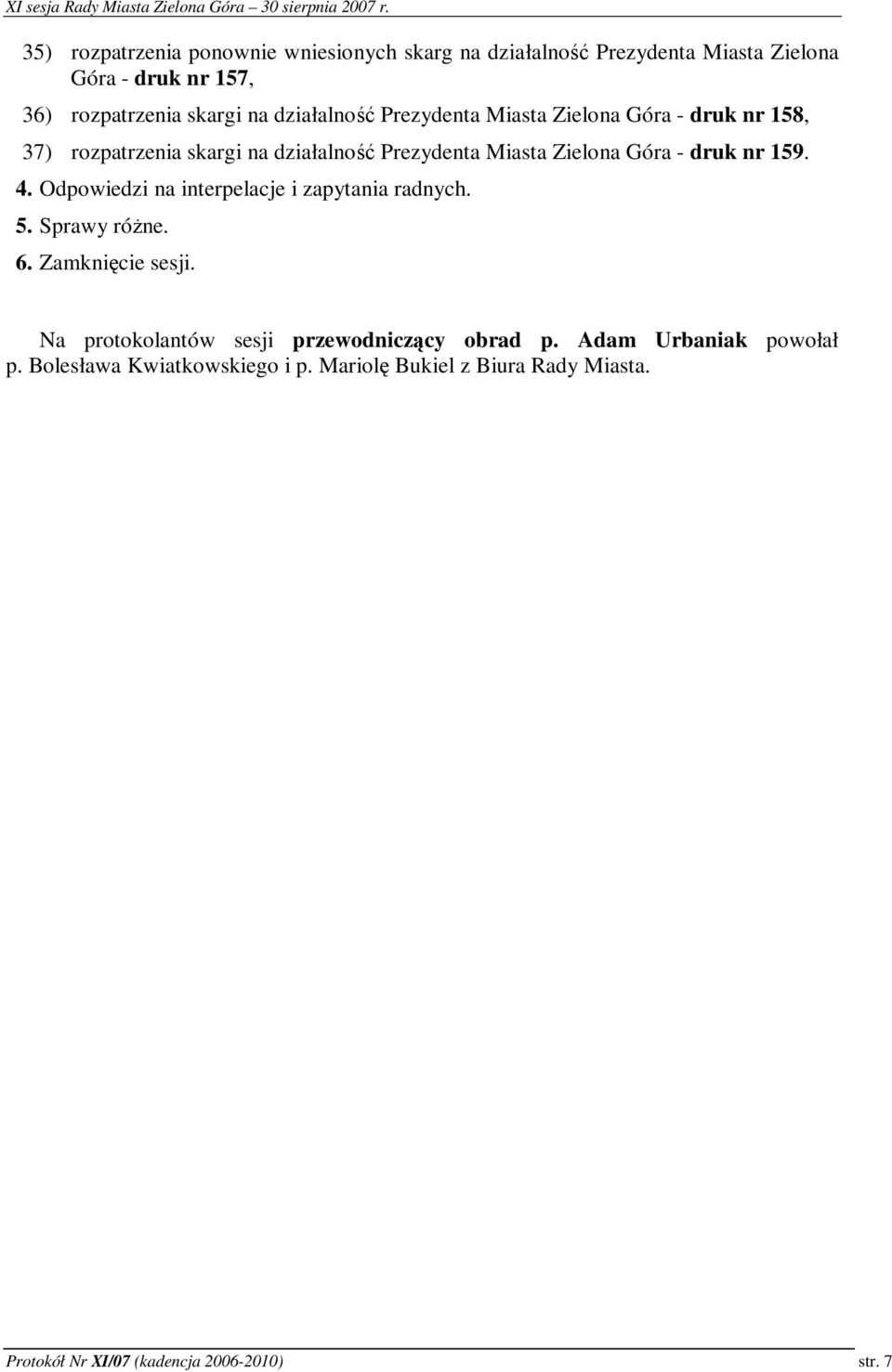 XI sesja Rady Miasta Zielona Góra – 30 sierpnia 2007 r.

35) rozpatrzenia ponownie wniesionych skarg na działalność Prezydenta Miasta Zielona Góra - druk nr 157,

36) rozpatrzenia skargi na działalność Prezydenta Miasta Zielona Góra - druk nr 158,

37) rozpatrzenia skargi na działalność Prezydenta Miasta Zielona Góra - druk nr 159.

4. Odpowiedzi na interpelacje i zapytania radnych.

5. Sprawy różne.

6. Zamknięcie sesji.

Na protokolantów sesji przewodniczący obrad p. Adam Urbaniak powołał p. Bolesława Kwiatkowskiego i p. Mariolę Bukiel z Biura Rady Miasta.

Protokół Nr XI/07 (kadencja 2006-2010) str. 7